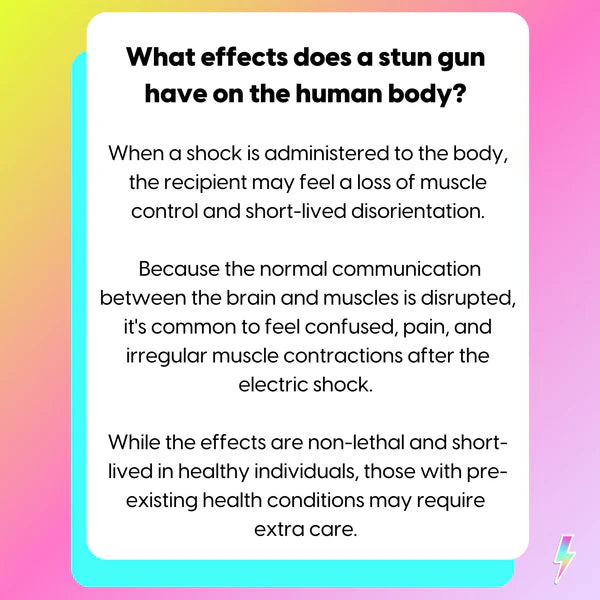 What effects does a stun gun have on the human body?

When a shock is administered to the body, the recipient may feel a loss of muscle control and short-lived disorientation.

Because the normal communication between the brain and muscles is disrupted, it's common to feel confused, pain, and irregular muscle contractions after the electric shock.

While the effects are non-lethal and short-lived in healthy individuals, those with pre-existing health conditions may require extra care.